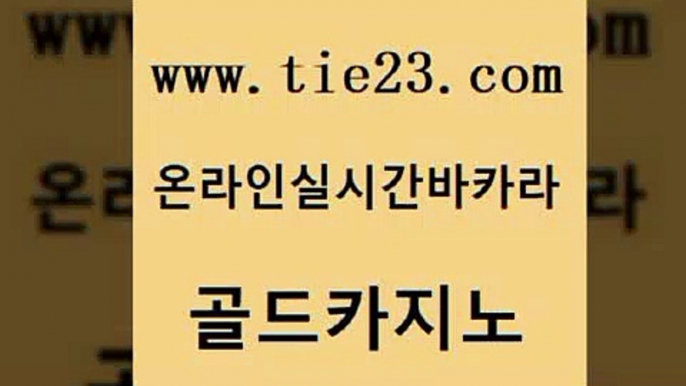 www.tie23.com

온라인실시간바카라

골드카지노